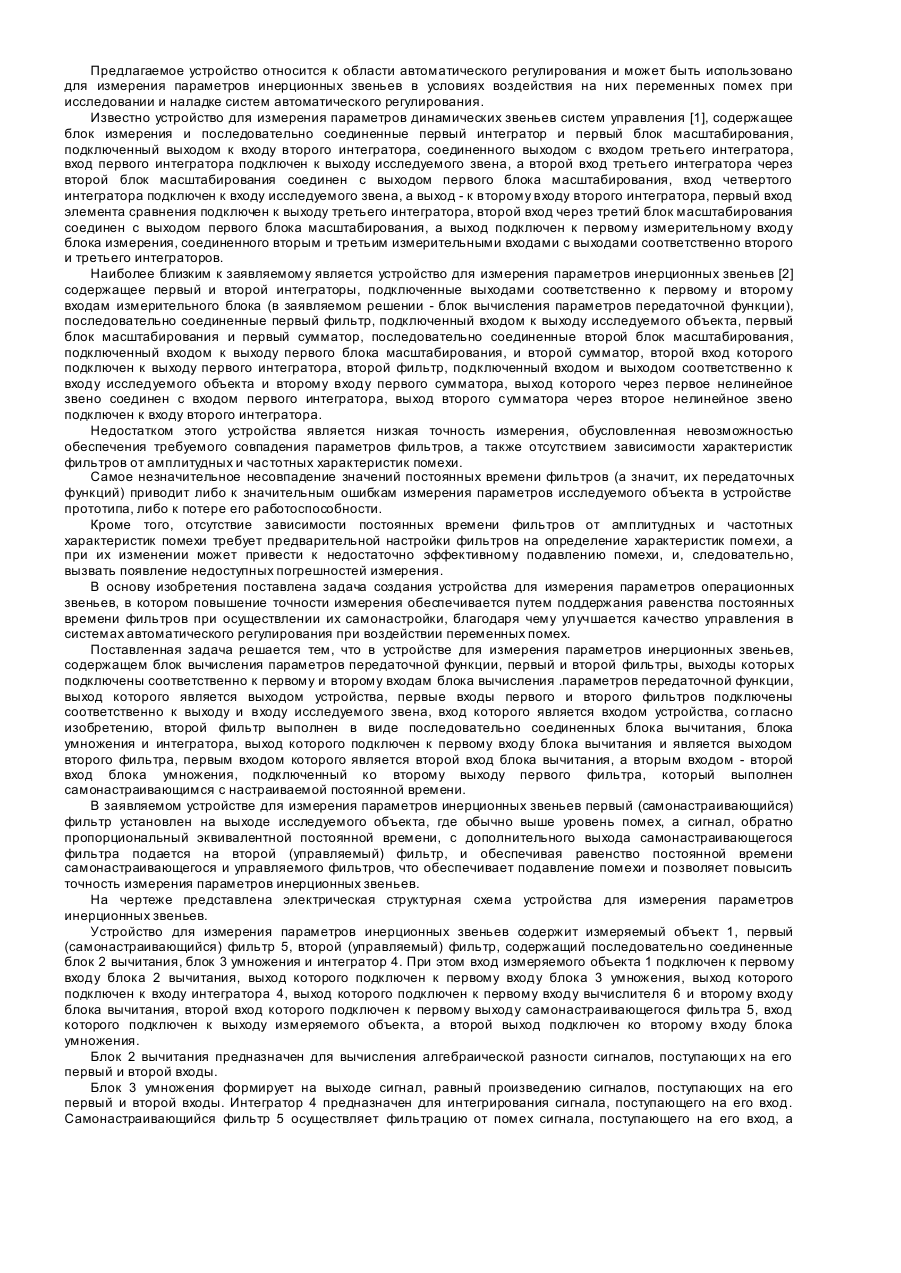 Предлагаемое устройство относится к области автоматического регулирования и может быть использовано для измерения параметров инерционных звеньев в условиях воздействия на них переменных помех при исследовании и наладке систем автоматического регулирования.

Известно устройство для измерения параметров динамических звеньев систем управления [1], содержащее блок измерения и последовательно соединенные первый интегратор и первый блок масштабирования, подключенный выходом к входу второго интегратора, соединенного выходом с входом третьего интегратора, вход первого интегратора подключен к выходу исследуемого звена, а второй вход третьего интегратора через второй блок масштабирования соединен с выходом первого блока масштабирования, вход четвертого интегратора подключен к входу исследуемого звена, а выход - к второму входу второго интегратора, первый вход элемента сравнения подключен к выходу третьего интегратора, второй вход через третий блок масштабирования соединен с выходом первого блока масштабирования, а выход подключен к первому измерительному входу блока измерения, соединенного вторым и третьим измерительными входами с выходами соответственно второго и третьего интеграторов.

Наиболее близким к заявляемому является устройство для измерения параметров инерционных звеньев [2] содержащее первый и второй интеграторы, подключенные выходами соответственно к первому и второму входам измерительного блока (в заявляемом решении - блок вычисления параметров передаточной функции), последовательно соединенные первый фильтр, подключенный входом к выходу исследуемого объекта, первый блок масштабирования и первый сумматор, последовательно соединенные второй блок масштабирования, подключенный входом к выходу первого блока масштабирования, и второй сумматор, второй вход которого подключен к выходу первого интегратора, второй фильтр, подключенный входом и выходом соответственно к входу исследуемого объекта и второму входу первого сумматора, выход которого через первое нелинейное звено соединен с входом первого интегратора, выход второго сумматора через второе нелинейное звено подключен к входу второго интегратора.

Недостатком этого устройства является низкая точность измерения, обусловленная невозможностью обеспечения требуемого совпадения параметров фильтров, а также отсутствием зависимости характеристик фильтров от амплитудных и частотных характеристик помехи.

Самое незначительное несовпадение значений постоянных времени фильтров (а значит, их передаточных функций) приводит либо к значительным ошибкам измерения параметров исследуемого объекта в устройстве прототипа, либо к потере его работоспособности.

Кроме того, отсутствие зависимости постоянных времени фильтров от амплитудных и частотных характеристик помехи требует предварительной настройки фильтров на определение характеристик помехи, а при их изменении может привести к недостаточно эффективному подавлению помехи, и, следовательно, вызвать появление недоступных погрешностей измерения.

В основу изобретения поставлена задача создания устройства для измерения параметров операционных звеньев, в котором повышение точности измерения обеспечивается путем поддержания равенства постоянных времени фильтров при осуществлении их самонастройки, благодаря чему улучшается качество управления в системах автоматического регулирования при воздействии переменных помех.

Поставленная задача решается тем, что в устройстве для измерения параметров инерционных звеньев, содержащем блок вычисления параметров передаточной функции, первый и второй фильтры, выходы которых подключены соответственно к первому и второму входам блока вычисления .параметров передаточной функции, выход которого является выходом устройства, первые входы первого и второго фильтров подключены соответственно к выходу и входу исследуемого звена, вход которого является входом устройства, согласно изобретению, второй фильтр выполнен в виде последовательно соединенных блока вычитания, блока умножения и интегратора, выход которого подключен к первому входу блока вычитания и является выходом второго фильтра, первым входом которого является второй вход блока вычитания, а вторым входом - второй вход блока умножения, подключенный ко второму выходу первого фильтра, который выполнен самонастраивающимся с настраиваемой постоянной времени.

В заявляемом устройстве для измерения параметров инерционных звеньев первый (самонастраивающийся) фильтр установлен на выходе исследуемого объекта, где обычно выше уровень помех, а сигнал, обратно пропорциональный эквивалентной постоянной времени, с дополнительного выхода самонастраивающегося фильтра подается на второй (управляемый) фильтр, и обеспечивая равенство постоянной времени самонастраивающегося и управляемого фильтров, что обеспечивает подавление помехи и позволяет повысить точность измерения параметров инерционных звеньев.

На чертеже представлена электрическая структурная схема устройства для измерения параметров инерционных звеньев.

Устройство для измерения параметров инерционных звеньев содержит измеряемый объект 1, первый (самонастраивающийся) фильтр 5, второй (управляемый) фильтр, содержащий последовательно соединенные блок 2 вычитания, блок 3 умножения и интегратор 4. При этом вход измеряемого объекта 1 подключен к первому входу блока 2 вычитания, выход которого подключен к первому входу блока 3 умножения, выход которого подключен к входу интегратора 4, выход которого подключен к первому входу вычислителя 6 и второму входу блока вычитания, второй вход которого подключен к первому выходу самонастраивающегося фильтра 5, вход которого подключен к выходу измеряемого объекта, а второй выход подключен ко второму входу блока умножения.

Блок 2 вычитания предназначен для вычисления алгебраической разности сигналов, поступающих на его первый и второй входы.

Блок 3 умножения формирует на выходе сигнал, равный произведению сигналов, поступающих на его первый и второй входы. Интегратор 4 предназначен для интегрирования сигнала, поступающего на его вход. Самонастраивающийся фильтр 5 осуществляет фильтрацию от помех сигнала, поступающего на его вход, а